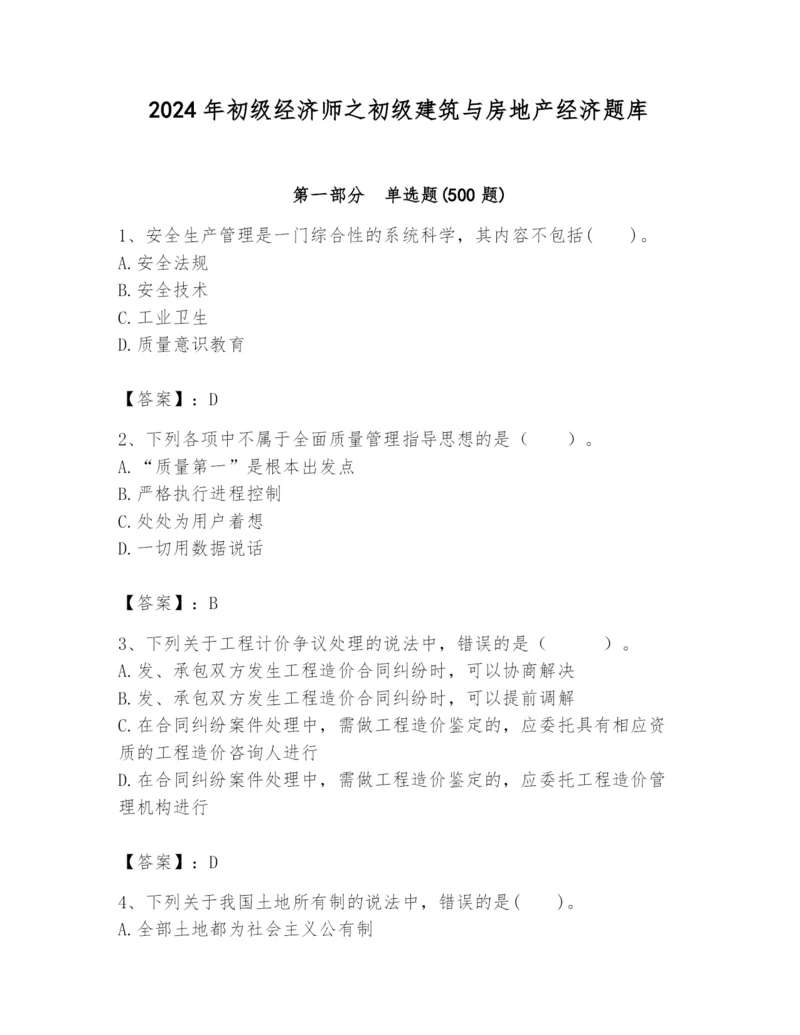 2024 年初级经济师之初级建筑与房地产经济题库

第一部分　单选题(500 题)

1、安全生产管理是一门综合性的系统科学，其内容不包括(　　)。
A. 安全法规
B. 安全技术
C. 工业卫生
D. 质量意识教育

【答案】：D

2、下列各项中不属于全面质量管理指导思想的是（　　）。
A. “质量第一”是根本出发点
B. 严格执行进程控制
C. 处处为用户着想
D. 一切用数据说话

【答案】：B

3、下列关于工程计价争议处理的说法中，错误的是（　　　）。
A. 发、承包双方发生工程造价合同纠纷时，可以协商解决
B. 发、承包双方发生工程造价合同纠纷时，可以提前调解
C. 在合同纠纷案件处理中，需做工程造价鉴定的，应委托具有相应资质的工程造价咨询人进行
D. 在合同纠纷案件处理中，需做工程造价鉴定的，应委托工程造价管理机构进行

【答案】：D

4、下列关于我国土地所有制的说法中，错误的是(　　)。
A. 全部土地都为社会主义公有制